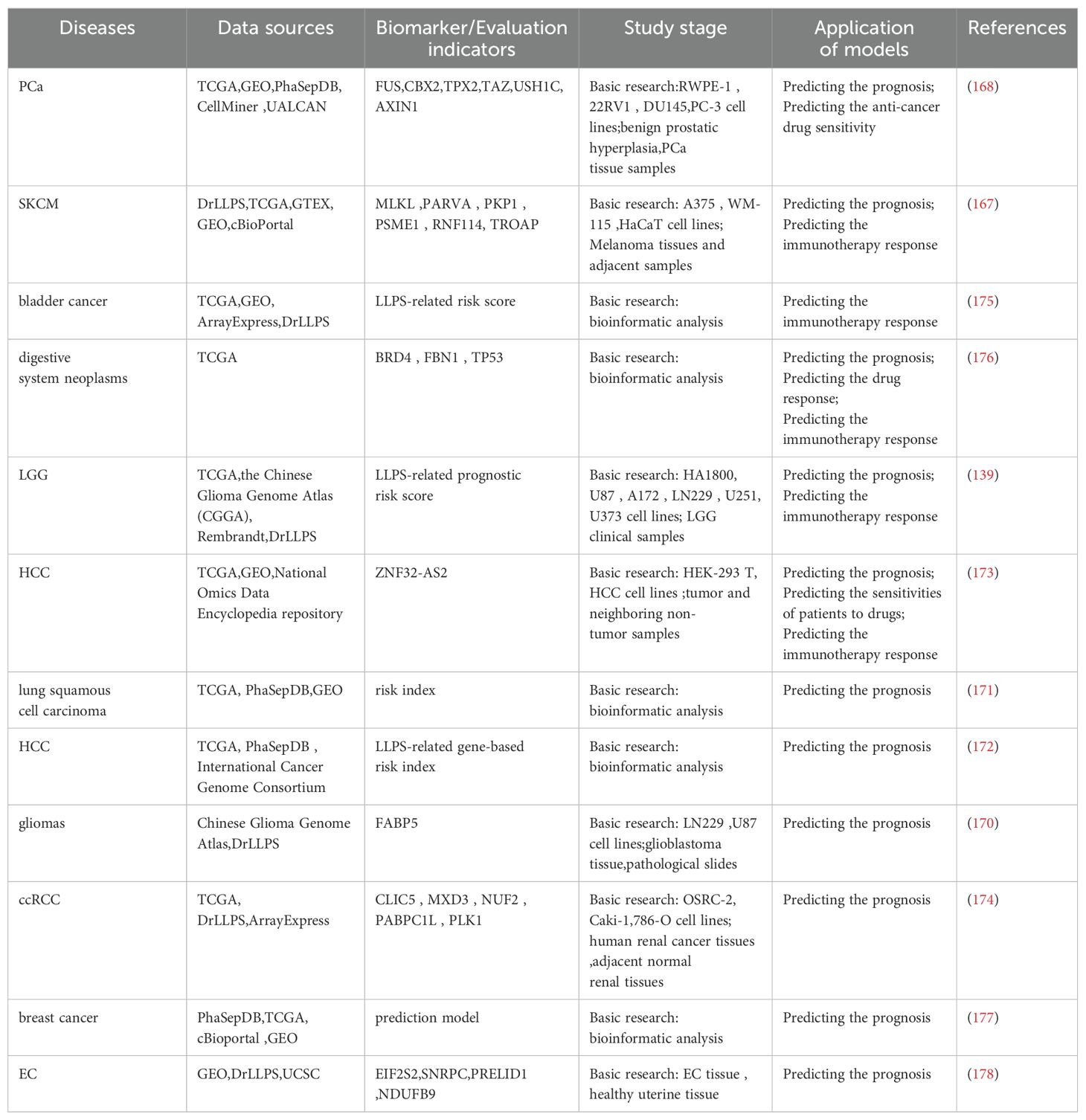 | Diseases | Data sources | Biomarker/Evaluation indicators | Study stage | Application of models | References |
|---|---|---|---|---|---|
| PCa | TCGA,GEO,PhaSepDB, CellMiner ,UALCAN | FUS,CBX2,TPX2,TAZ,USH1C, AXIN1 | Basic research:RWPE-1 , 22RV1 , DU145,PC-3 cell lines;benign prostatic hyperplasia,PCa tissue samples | Predicting the prognosis; Predicting the anti-cancer drug sensitivity | (168) |
| SKCM | DrLLPS,TCGA,GTEX, GEO,cBioPortal | MLKL ,PARVA , PKP1 , PSME1 , RNF114, TROAP | Basic research: A375 , WM-115 ,HaCaT cell lines; Melanoma tissues and adjacent samples | Predicting the prognosis; Predicting the immunotherapy response | (167) |
| bladder cancer | TCGA,GEO, ArrayExpress,DrLLPS | LLPS-related risk score | Basic research: bioinformatic analysis | Predicting the immunotherapy response | (175) |
| digestive system neoplasms | TCGA | BRD4 , FBN1 , TP53 | Basic research: bioinformatic analysis | Predicting the prognosis; Predicting the drug response; Predicting the immunotherapy response | (176) |
| LGG | TCGA,the Chinese Glioma Genome Atlas (CGGA), Rembrandt,DrLLPS | LLPS-related prognostic risk score | Basic research: HA1800, U87 , A172 , LN229 , U251, U373 cell lines; LGG clinical samples | Predicting the prognosis; Predicting the immunotherapy response | (139) |
| HCC | TCGA,GEO,National Omics Data Encyclopedia repository | ZNF32-AS2 | Basic research: HEK-293 T, HCC cell lines ;tumor and neighboring non-tumor samples | Predicting the prognosis; Predicting the sensitivities of patients to drugs; Predicting the immunotherapy response | (173) |
| lung squamous cell carcinoma | TCGA, PhaSepDB,GEO | risk index | Basic research: bioinformatic analysis | Predicting the prognosis | (171) |
| HCC | TCGA, PhaSepDB , International Cancer Genome Consortium | LLPS-related gene-based risk index | Basic research: bioinformatic analysis | Predicting the prognosis | (172) |
| gliomas | Chinese Glioma Genome Atlas,DrLLPS | FABP5 | Basic research: LN229 ,U87 cell lines;glioblastoma tissue,pathological slides | Predicting the prognosis | (170) |
| ccRCC | TCGA, DrLLPS,ArrayExpress | CLIC5 , MXD3 , NUF2 , PABPC1L , PLK1 | Basic research: OSRC-2, Caki-1,786-O cell lines; human renal cancer tissues ,adjacent normal renal tissues | Predicting the prognosis | (174) |
| breast cancer | PhaSepDB,TCGA, cBioportal ,GEO | prediction model | Basic research: bioinformatic analysis | Predicting the prognosis | (177) |
| EC | GEO,DrLLPS,UCSC | EIF2S2,SNRPC,PRELID1 ,NDUFB9 | Basic research: EC tissue , healthy uterine tissue | Predicting the prognosis | (178) |